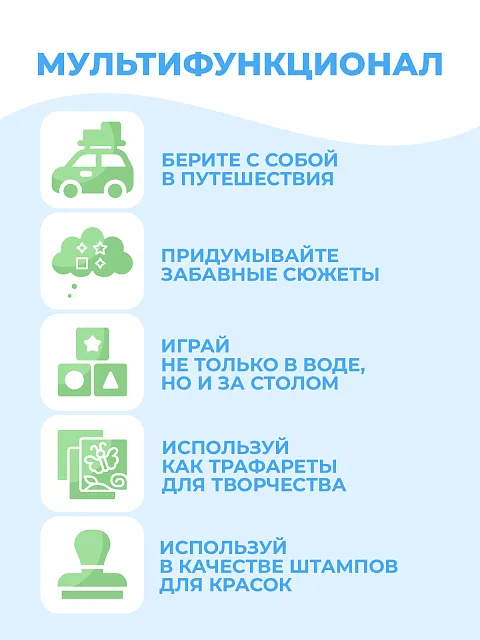 МУЛЬТИФУНКЦИОНАЛ

БЕРИТЕ С СОБОЙ В ПУТЕШЕСТВИЯ

ПРИДУМЫВАЙТЕ ЗАБАВНЫЕ СЮЖЕТЫ

ИГРАЙ НЕ ТОЛЬКО В ВОДЕ, НО И ЗА СТОЛОМ

ИСПОЛЬЗУЙ КАК ТРАФАРЕТЫ ДЛЯ ТВОРЧЕСТВА

ИСПОЛЬЗУЙ В КАЧЕСТВЕ ШТАМПОВ ДЛЯ КРАСОК